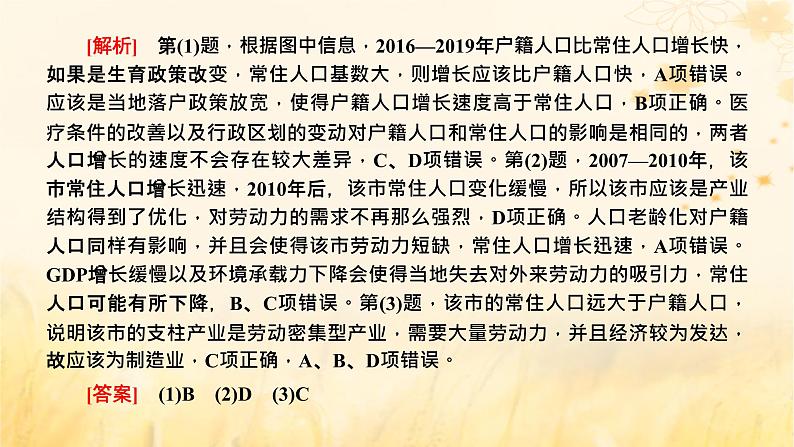 [解析]　第(1)题，根据图中信息，2016—2019年户籍人口比常住人口增长快，如果是生育政策改变，常住人口基数大，则增长应该比户籍人口快，A项错误。应该是当地落户政策放宽，使得户籍人口增长速度高于常住人口，B项正确。医疗条件的改善以及行政区划的变动对户籍人口和常住人口的影响是相同的，两者人口增长的速度不会存在较大差异，C、D项错误。第(2)题，2007—2010年，该市常住人口增长迅速，2010年后，该市常住人口变化缓慢，所以该市应该是产业结构得到了优化，对劳动力的需求不再那么强烈，D项正确。人口老龄化对户籍人口同样有影响，并且会使得该市劳动力短缺，常住人口增长迅速，A项错误。GDP增长缓慢以及环境承载力下降会使得当地失去对外来劳动力的吸引力，常住人口可能有所下降，B、C项错误。第(3)题，该市的常住人口远大于户籍人口，说明该市的支柱产业是劳动密集型产业，需要大量劳动力，并且经济较为发达，故应该为制造业，C项正确，A、B、D项错误。

[答案]　(1)B　(2)D　(3)C